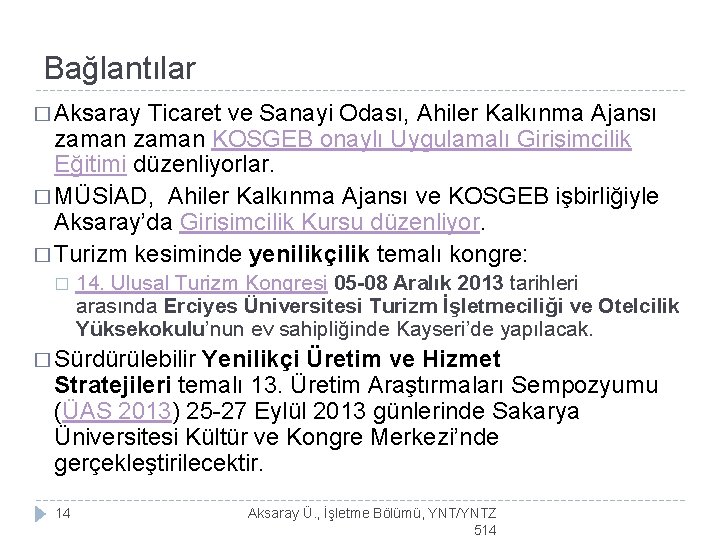 Bağlantılar

□ Aksaray Ticaret ve Sanayi Odası, Ahiler Kalkınma Ajansı zaman zaman KOSGEB onaylı Uygulamalı Girişimcilik Eğitimi düzenliyorlar.

□ MÜSİAD, Ahiler Kalkınma Ajansı ve KOSGEB işbirliğiyle Aksaray'da Girişimcilik Kursu düzenliyor.

□ Turizm kesiminde yenilikçilik temalı kongre:

□ 14. Ulusal Turizm Kongresi 05-08 Aralık 2013 tarihleri arasında Erciyes Üniversitesi Turizm İşletmeciliği ve Otelcilik Yüksekokulu'nun ev sahipliğinde Kayseri'de yapılacak.

□ Sürdürülebilir Yenilikçi Üretim ve Hizmet Stratejileri temalı 13. Üretim Araştırmaları Sempozyumu (ÜAS 2013) 25-27 Eylül 2013 günlerinde Sakarya Üniversitesi Kültür ve Kongre Merkezi'nde gerçekleştirilecektir.

14 Aksaray Ü., İşletme Bölümü, YNT/YNTZ 514